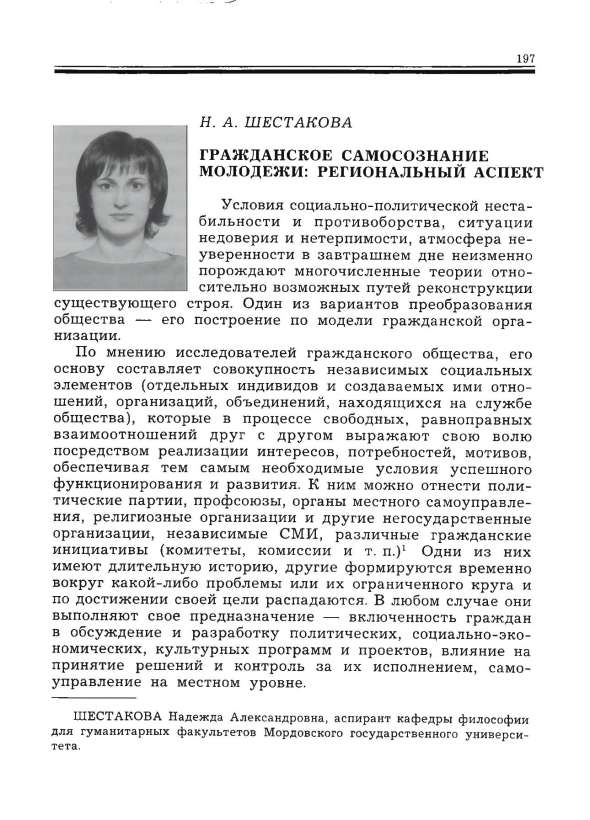 197

Н. А. ШЕСТАКОВА

ГРАЖДАНСКОЕ САМОСОЗНАНИЕ МОЛОДЕЖИ: РЕГИОНАЛЬНЫЙ АСПЕКТ

Условия социально-политической нестабильности и противоборства, ситуации недоверия и нетерпимости, атмосфера неуверенности в завтрашнем дне неизменно порождают многочисленные теории относительно возможных путей реконструкции существующего строя. Один из вариантов преобразования общества — его построение по модели гражданской организации.

По мнению исследователей гражданского общества, его основу составляет совокупность независимых социальных элементов (отдельных индивидов и создаваемых ими отношений, организаций, объединений, находящихся на службе общества), которые в процессе свободных, равноправных взаимоотношений друг с другом выражают свою волю посредством реализации интересов, потребностей, мотивов, обеспечивая тем самым необходимые условия успешного функционирования и развития. К ним можно отнести политические партии, профсоюзы, органы местного самоуправления, религиозные организации и другие негосударственные организации, независимые СМИ, различные гражданские инициативы (комитеты, комиссии и т. п.)$^1$ Одни из них имеют длительную историю, другие формируются временно вокруг какой-либо проблемы или их ограниченного круга и по достижении своей цели распадаются. В любом случае они выполняют свое предназначение — включенность граждан в обсуждение и разработку политических, социально-экономических, культурных программ и проектов, влияние на принятие решений и контроль за их исполнением, самоуправление на местном уровне.

ШЕСТАКОВА Надежда Александровна, аспирант кафедры философии для гуманитарных факультетов Мордовского государственного университета.